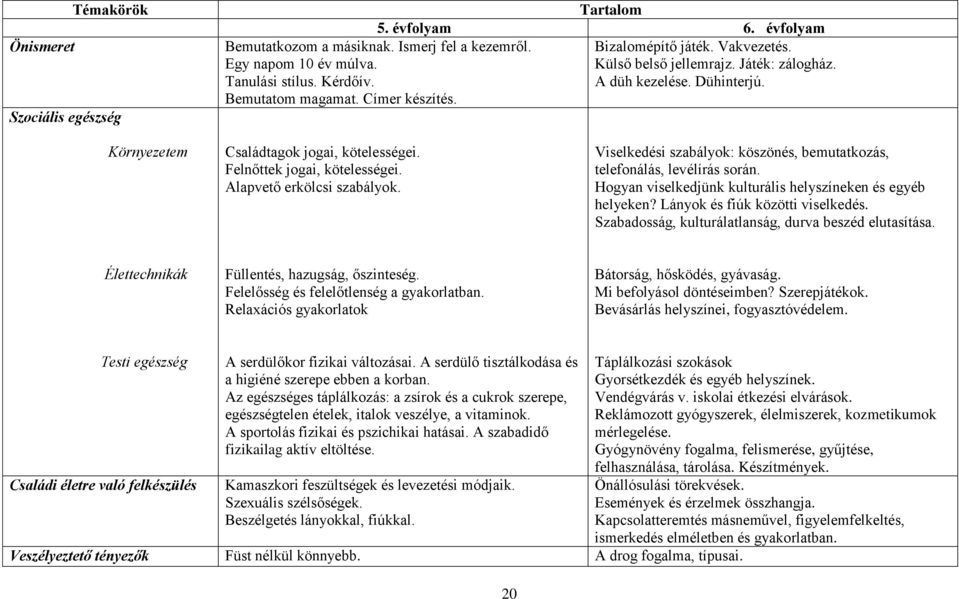 | Témakörök | Tartalom | |
|---|---|---|
| | 5. évfolyam | 6. évfolyam |
| Önismeret | Bemutatkozom a másiknak. Ismerj fel a kezemről. Egy napom 10 év múlva. Tanulási stílus. Kérdőív. Bemutatom magamat. Címer készítés. | Bizalomépítő játék. Vakvezetés. Külső belső jellemrajz. Játék: zálogház. A düh kezelése. Dühinterjú. |
| Szociális egészség | | |
| Környezetem | Családtagok jogai, kötelességei. Felnőttek jogai, kötelességei. Alapvető erkölcsi szabályok. | Viselkedési szabályok: köszönés, bemutatkozás, telefonálás, levélírás során. Hogyan viselkedjünk kulturális helyszíneken és egyéb helyeken? Lányok és fiúk közötti viselkedés. Szabadosság, kulturálatlanság, durva beszéd elutasítása. |
| Élettechnikák | Füllentés, hazugság, őszinteség. Felelősség és felelőtlenség a gyakorlatban. Relaxációs gyakorlatok | Bátorság, hősködés, gyávaság. Mi befolyásol döntéseimben? Szerepjátékok. Bevásárlás helyszínei, fogyasztóvédelem. |
| Testi egészség | A serdülőkor fizikai változásai. A serdülő tisztálkodása és a higiéné szerepe ebben a korban. Az egészséges táplálkozás: a zsírok és a cukrok szerepe, egészségtelen ételek, italok veszélye, a vitaminok. A sportolás fizikai és pszichikai hatásai. A szabadidő fizikailag aktív eltöltése. | Táplálkozási szokások Gyorsétkezdék és egyéb helyszínek. Vendégvárás v. iskolai étkezési elvárások. Reklámozott gyógyszerek, élelmiszerek, kozmetikumok mérlegelése. Gyógynövény fogalma, felismerése, gyűjtése, felhasználása, tárolása. Készítmények. |
| Családi életre való felkészülés | Kamaszkori feszültségek és levezetési módjaik. Szexuális szélsőségek. Beszélgetés lányokkal, fiúkkal. | Önállósulási törekvések. Események és érzelmek összhangja. Kapcsolatteremtés másneművel, figyelemfelkeltés, ismerkedés elméletben és gyakorlatban. |
| Veszélyeztető tényezők | Füst nélkül könnyebb. | A drog fogalma, típusai. |

20